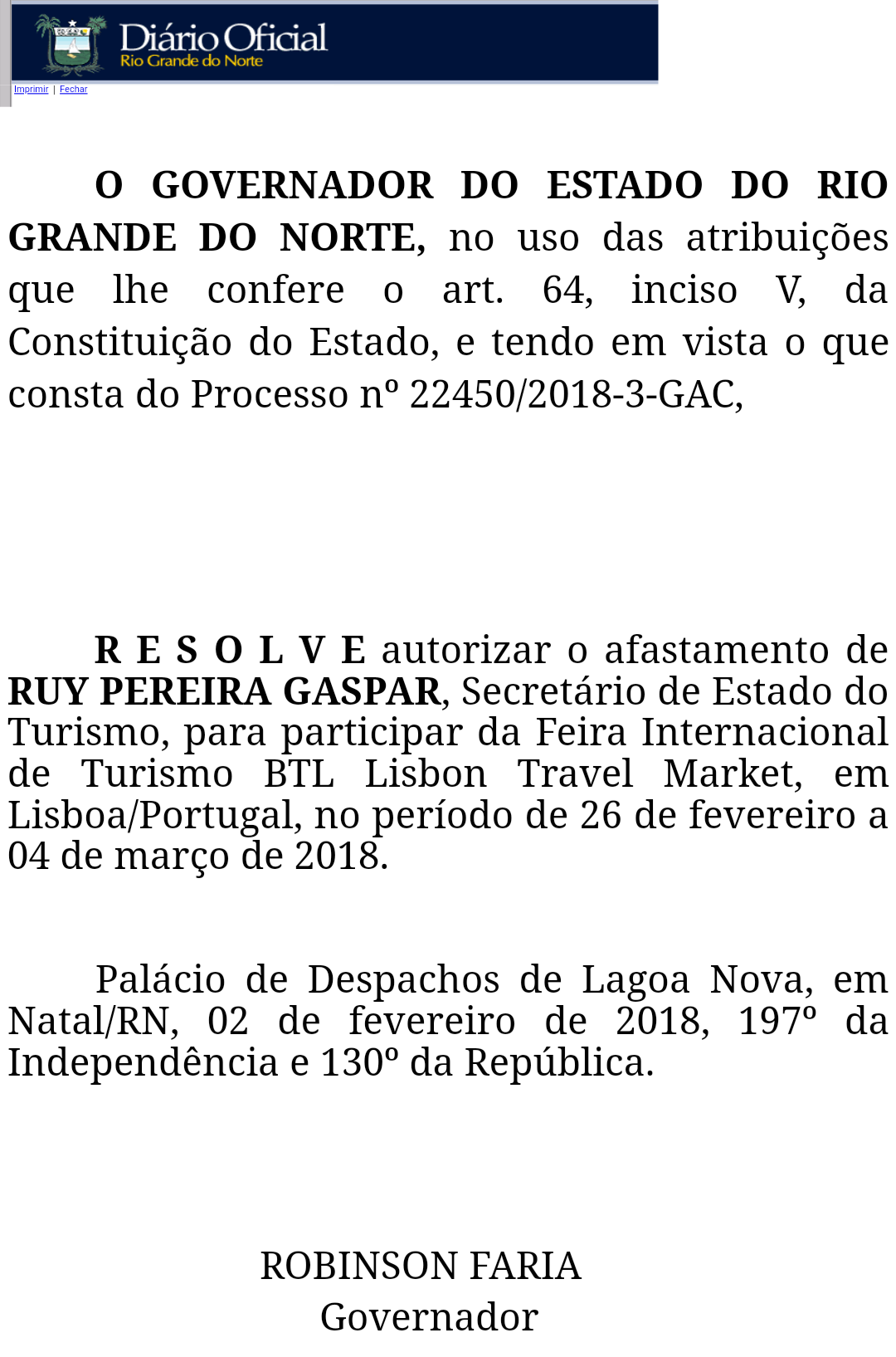 Diário Oficial
Rio Grande do Norte

Imprimir | Fechar

O GOVERNADOR DO ESTADO DO RIO GRANDE DO NORTE, no uso das atribuições que lhe confere o art. 64, inciso V, da Constituição do Estado, e tendo em vista o que consta do Processo nº 22450/2018-3-GAC,

R E S O L V E autorizar o afastamento de RUY PEREIRA GASPAR, Secretário de Estado do Turismo, para participar da Feira Internacional de Turismo BTL Lisbon Travel Market, em Lisboa/Portugal, no período de 26 de fevereiro a 04 de março de 2018.

Palácio de Despachos de Lagoa Nova, em Natal/RN, 02 de fevereiro de 2018, 197º da Independência e 130º da República.

ROBINSON FARIA
Governador